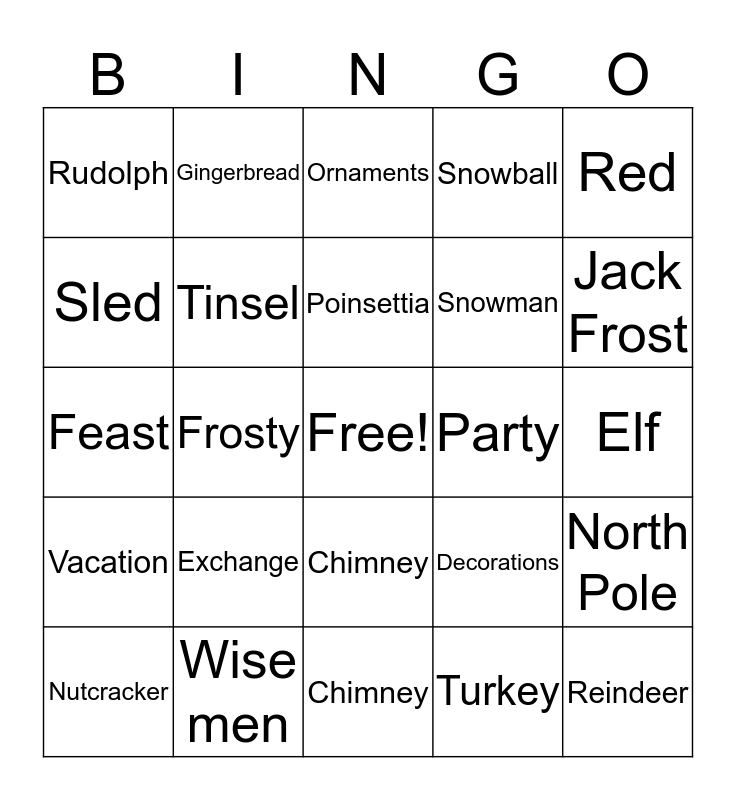 | B | I | N | G | O |
|---|---|---|---|---|
| Rudolph | Gingerbread | Ornaments | Snowball | Red |
| Sled | Tinsel | Poinsettia | Snowman | Jack Frost |
| Feast | Frosty | Free! | Party | Elf |
| Vacation | Exchange | Chimney | Decorations | North Pole |
| Nutcracker | Wise men | Chimney | Turkey | Reindeer |